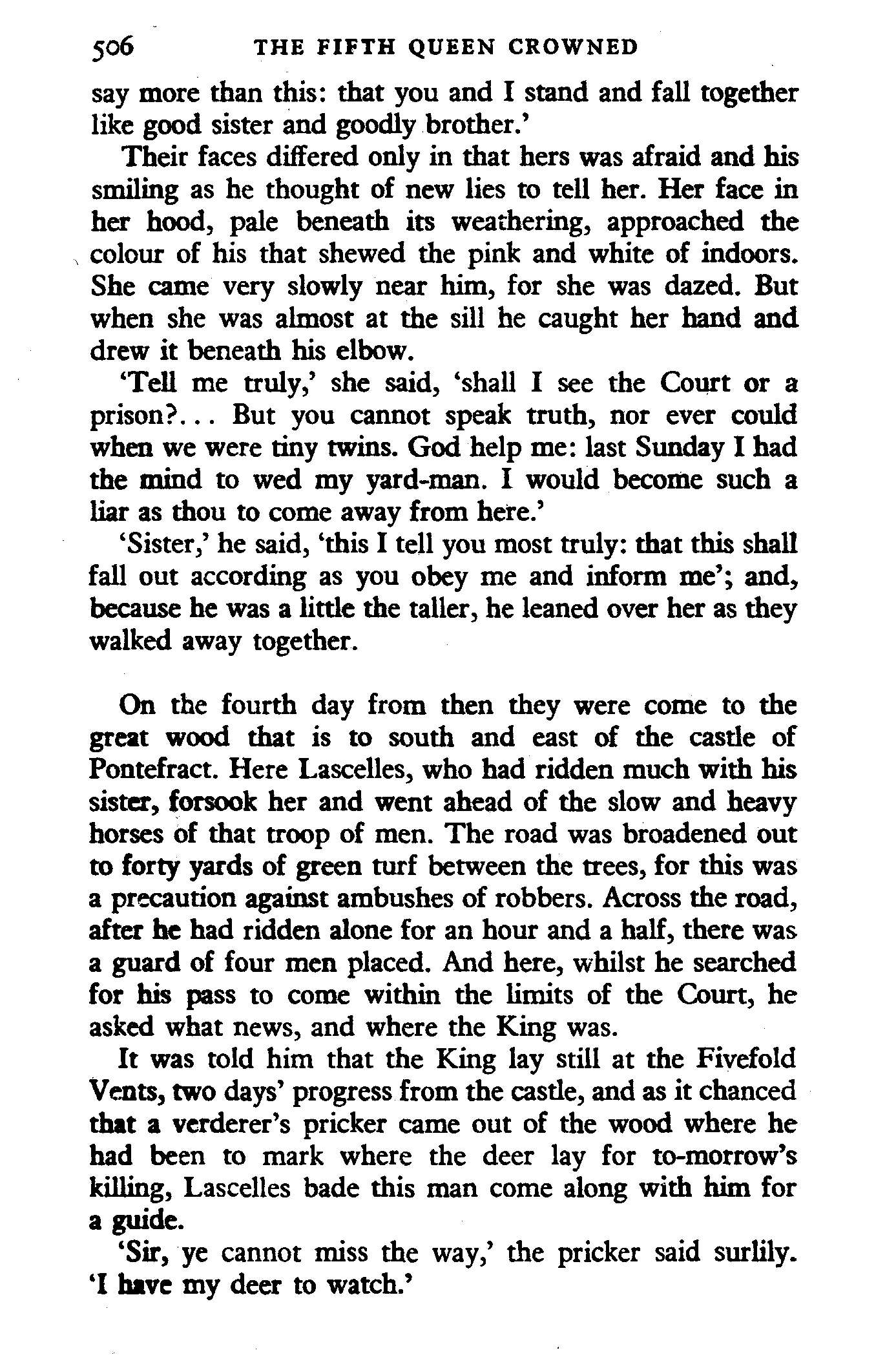 506 THE FIFTH QUEEN CROWNED

say more than this: that you and I stand and fall together like good sister and goodly brother.'

Their faces differed only in that hers was afraid and his smiling as he thought of new lies to tell her. Her face in her hood, pale beneath its weathering, approached the colour of his that shewed the pink and white of indoors. She came very slowly near him, for she was dazed. But when she was almost at the sill he caught her hand and drew it beneath his elbow.

'Tell me truly,' she said, 'shall I see the Court or a prison?... But you cannot speak truth, nor ever could when we were tiny twins. God help me: last Sunday I had the mind to wed my yard-man. I would become such a liar as thou to come away from here.'

'Sister,' he said, 'this I tell you most truly: that this shall fall out according as you obey me and inform me'; and, because he was a little the taller, he leaned over her as they walked away together.

On the fourth day from then they were come to the great wood that is to south and east of the castle of Pontefract. Here Lascelles, who had ridden much with his sister, forsook her and went ahead of the slow and heavy horses of that troop of men. The road was broadened out to forty yards of green turf between the trees, for this was a precaution against ambushes of robbers. Across the road, after he had ridden alone for an hour and a half, there was a guard of four men placed. And here, whilst he searched for his pass to come within the limits of the Court, he asked what news, and where the King was.

It was told him that the King lay still at the Fivefold Vents, two days' progress from the castle, and as it chanced that a verderer's pricker came out of the wood where he had been to mark where the deer lay for to-morrow's killing, Lascelles bade this man come along with him for a guide.

'Sir, ye cannot miss the way,' the pricker said surlily. 'I have my deer to watch.'